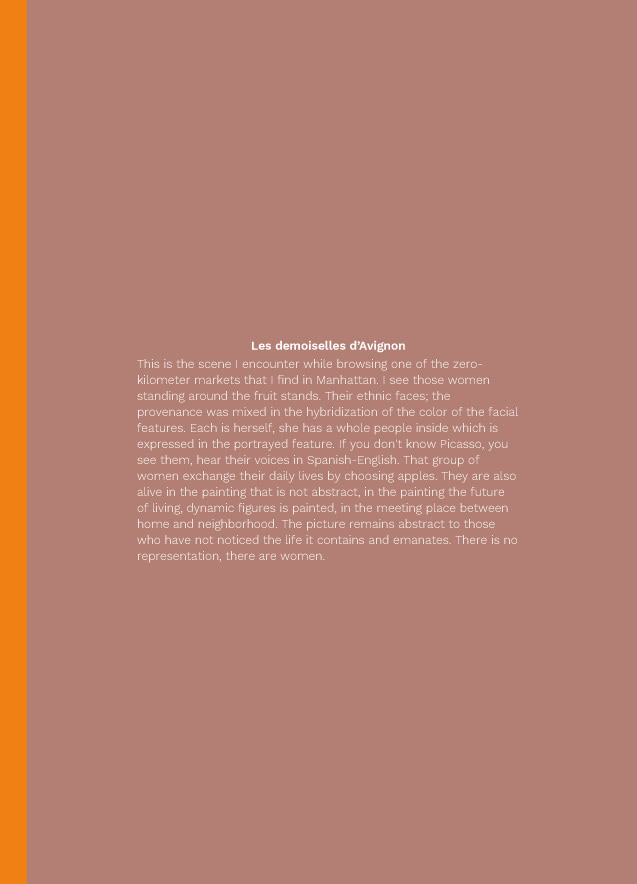 Les demoiselles d'Avignon

This is the scene I encounter while browsing one of the zero-kilometer markets that I find in Manhattan. I see those women standing around the fruit stands. Their ethnic faces; the provenance was mixed in the hybridization of the color of the facial features. Each is herself, she has a whole people inside which is expressed in the portrayed feature. If you don't know Picasso, you see them, hear their voices in Spanish-English. That group of women exchange their daily lives by choosing apples. They are also alive in the painting that is not abstract, in the painting the future of living, dynamic figures is painted, in the meeting place between home and neighborhood. The picture remains abstract to those who have not noticed the life it contains and emanates. There is no representation, there are women.